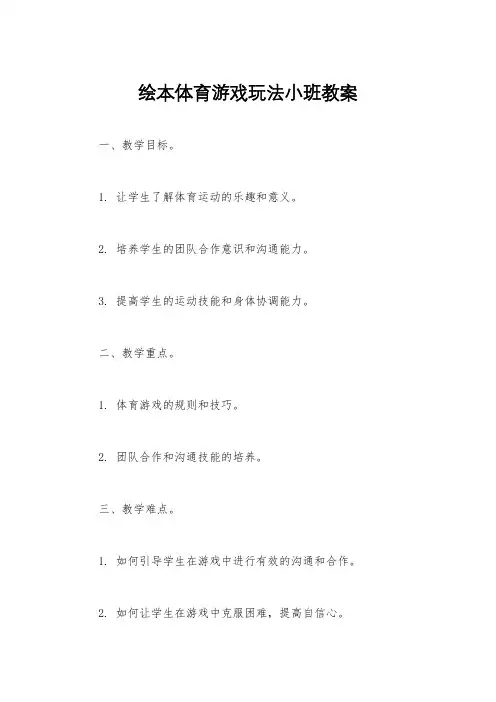 绘本体育游戏玩法小班教案

一、教学目标。

1. 让学生了解体育运动的乐趣和意义。

2. 培养学生的团队合作意识和沟通能力。

3. 提高学生的运动技能和身体协调能力。

二、教学重点。

1. 体育游戏的规则和技巧。

2. 团队合作和沟通技能的培养。

三、教学难点。

1. 如何引导学生在游戏中进行有效的沟通和合作。

2. 如何让学生在游戏中克服困难，提高自信心。